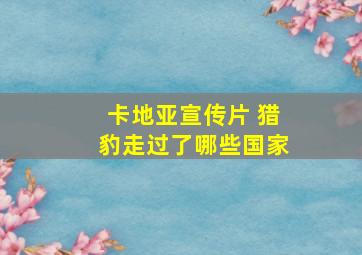 卡地亚宣传片 猎豹走过了哪些国家